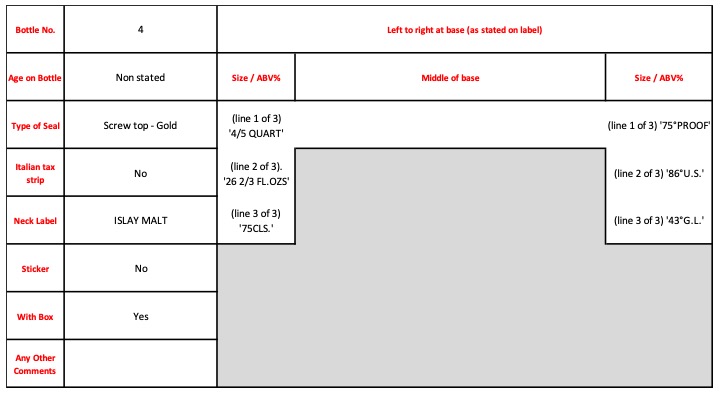 | Bottle No. | 4 | Left to right at base (as stated on label) | | |
|---|---|---|---|---|
| Age on Bottle | Non stated | Size / ABV% | Middle of base | Size / ABV% |
| Type of Seal | Screw top - Gold | (line 1 of 3) '4/5 QUART' | | (line 1 of 3) '75°PROOF' |
| Italian tax strip | No | (line 2 of 3). '26 2/3 FL.OZS' | | (line 2 of 3) '86°U.S.' |
| Neck Label | ISLAY MALT | (line 3 of 3) '75CLS.' | | (line 3 of 3) '43°G.L.' |
| Sticker | No | | | |
| With Box | Yes | | | |
| Any Other Comments | | | | |